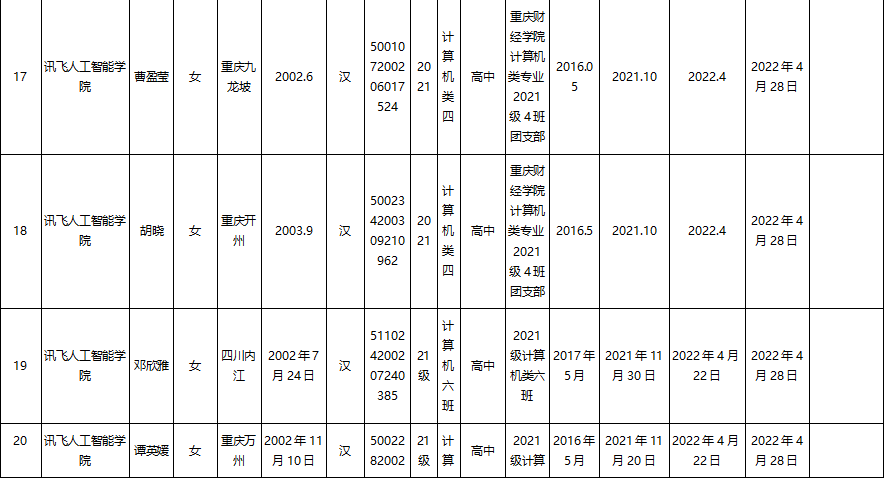 | 17 | 讯飞人工智能学院 | 曹盈莹 | 女 | 重庆九龙坡 | 2002.6 | 汉 | 500107200206017524 | 2021 | 计算机类四 | 高中 | 重庆财经学院计算机类专业2021级4班团支部 | 2016.05 | 2021.10 | 2022.4 | 2022年4月28日 | |
|---|---|---|---|---|---|---|---|---|---|---|---|---|---|---|---|---|
| 18 | 讯飞人工智能学院 | 胡晓 | 女 | 重庆开州 | 2003.9 | 汉 | 500234200309210962 | 2021 | 计算机类四 | 高中 | 重庆财经学院计算机类专业2021级4班团支部 | 2016.5 | 2021.10 | 2022.4 | 2022年4月28日 | |
| 19 | 讯飞人工智能学院 | 邓欣雅 | 女 | 四川内江 | 2002年7月24日 | 汉 | 511024200207240385 | 21级 | 计算机六班 | 高中 | 2021级计算机类六班 | 2017年5月 | 2021年11月30日 | 2022年4月22日 | 2022年4月28日 | |
| 20 | 讯飞人工智能学院 | 谭英媛 | 女 | 重庆万州 | 2002年11月10日 | 汉 | 5002282002 | 21级 | 计算 | 高中 | 2021级计算 | 2016年5月 | 2021年11月20日 | 2022年4月22日 | 2022年4月28日 | |